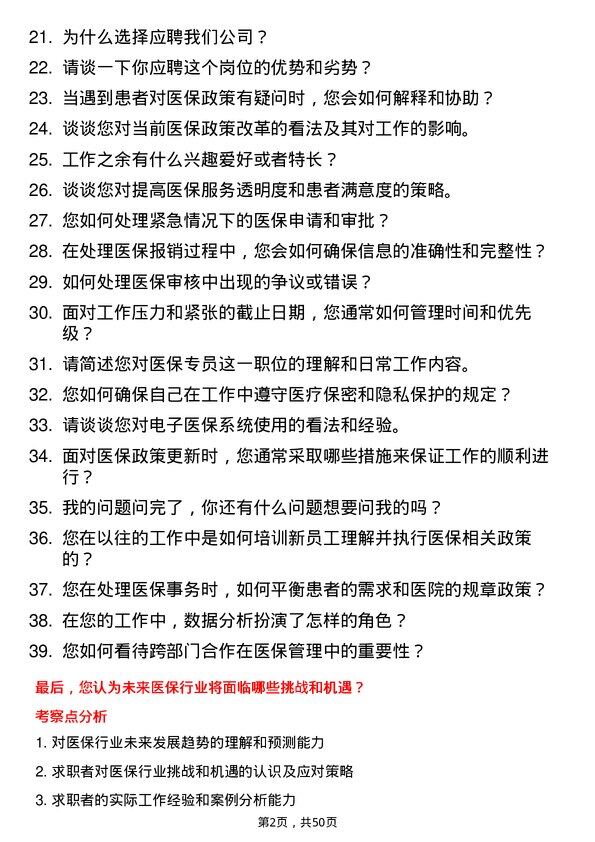 21. 为什么选择应聘我们公司？

22. 请谈一下你应聘这个岗位的优势和劣势？

23. 当遇到患者对医保政策有疑问时，您会如何解释和协助？

24. 谈谈您对当前医保政策改革的看法及其对工作的影响。

25. 工作之余有什么兴趣爱好或者特长？

26. 谈谈您对提高医保服务透明度和患者满意度的策略。

27. 您如何处理紧急情况下的医保申请和审批？

28. 在处理医保报销过程中，您会如何确保信息的准确性和完整性？

29. 如何处理医保审核中出现的争议或错误？

30. 面对工作压力和紧张的截止日期，您通常如何管理时间和优先级？

31. 请简述您对医保专员这一职位的理解和日常工作内容。

32. 您如何确保自己在工作中遵守医疗保密和隐私保护的规定？

33. 请谈谈您对电子医保系统使用的看法和经验。

34. 面对医保政策更新时，您通常采取哪些措施来保证工作的顺利进行？

35. 我的问题问完了，你还有什么问题想要问我的吗？

36. 您在以往的工作中是如何培训新员工理解并执行医保相关政策的？

37. 您在处理医保事务时，如何平衡患者的需求和医院的规章政策？

38. 在您的工作中，数据分析扮演了怎样的角色？

39. 您如何看待跨部门合作在医保管理中的重要性？

最后，您认为未来医保行业将面临哪些挑战和机遇？

考察点分析

1. 对医保行业未来发展趋势的理解和预测能力

2. 求职者对医保行业挑战和机遇的认识及应对策略

3. 求职者的实际工作经验和案例分析能力

第2页，共50页